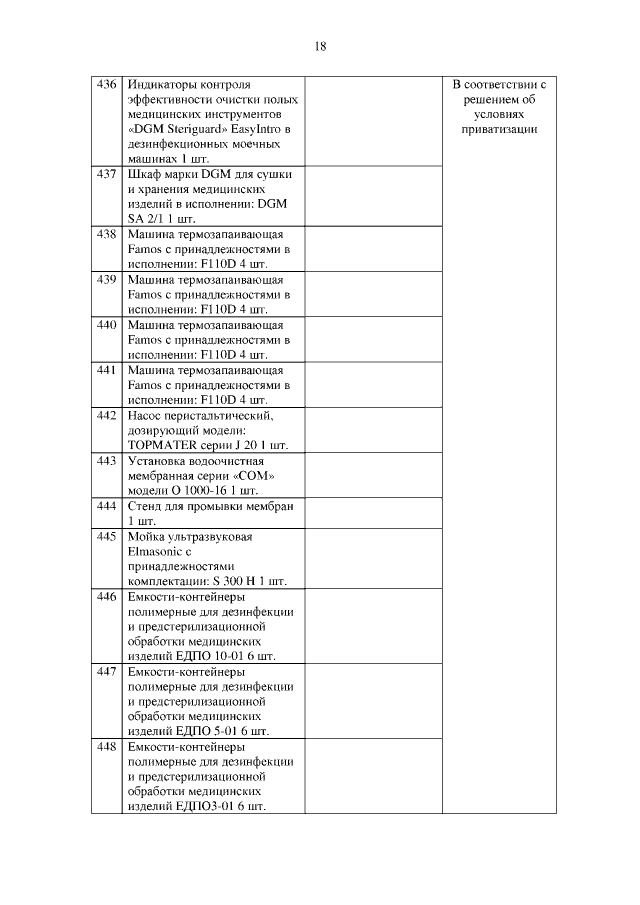 18

| | | | |
|---|---|---|---|
| 436 | Индикаторы контроля эффективности очистки полых медицинских инструментов «DGM Steriguard» EasyIntro в дезинфекционных моечных машинах 1 шт. | | В соответствии с решением об условиях приватизации |
| 437 | Шкаф марки DGM для сушки и хранения медицинских изделий в исполнении: DGM SA 2/1 1 шт. | | |
| 438 | Машина термозапаивающая Famos с принадлежностями в исполнении: F110D 4 шт. | | |
| 439 | Машина термозапаивающая Famos с принадлежностями в исполнении: F110D 4 шт. | | |
| 440 | Машина термозапаивающая Famos с принадлежностями в исполнении: F110D 4 шт. | | |
| 441 | Машина термозапаивающая Famos с принадлежностями в исполнении: F110D 4 шт. | | |
| 442 | Насос перистальтический, дозирующий модели: TOPMATER серии J 20 1 шт. | | |
| 443 | Установка водоочистная мембранная серии «СОМ» модели О 1000-16 1 шт. | | |
| 444 | Стенд для промывки мембран 1 шт. | | |
| 445 | Мойка ультразвуковая Elmasonic с принадлежностями комплектации: S 300 H 1 шт. | | |
| 446 | Емкости-контейнеры полимерные для дезинфекции и предстерилизационной обработки медицинских изделий ЕДПО 10-01 6 шт. | | |
| 447 | Емкости-контейнеры полимерные для дезинфекции и предстерилизационной обработки медицинских изделий ЕДПО 5-01 6 шт. | | |
| 448 | Емкости-контейнеры полимерные для дезинфекции и предстерилизационной обработки медицинских изделий ЕДПО3-01 6 шт. | | |